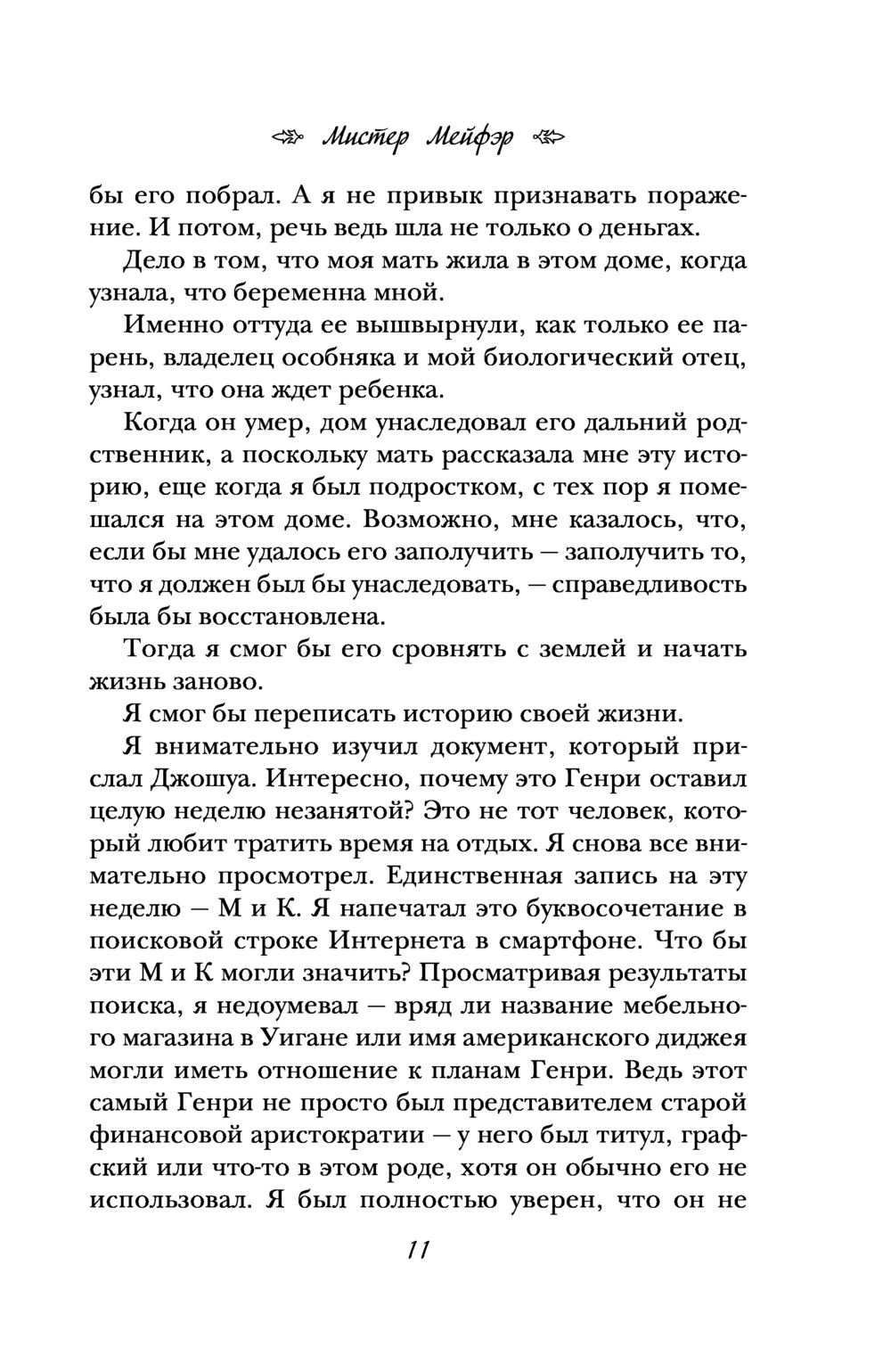 Мистер Мейфэр

бы его побрал. А я не привык признавать поражение. И потом, речь ведь шла не только о деньгах.

Дело в том, что моя мать жила в этом доме, когда узнала, что беременна мной.

Именно оттуда ее вышвырнули, как только ее парень, владелец особняка и мой биологический отец, узнал, что она ждет ребенка.

Когда он умер, дом унаследовал его дальний родственник, а поскольку мать рассказала мне эту историю, еще когда я был подростком, с тех пор я помешался на этом доме. Возможно, мне казалось, что, если бы мне удалось его заполучить — заполучить то, что я должен был бы унаследовать, — справедливость была бы восстановлена.

Тогда я смог бы его сровнять с землей и начать жизнь заново.

Я смог бы переписать историю своей жизни.

Я внимательно изучил документ, который прислал Джошуа. Интересно, почему это Генри оставил целую неделю незанятой? Это не тот человек, который любит тратить время на отдых. Я снова все внимательно просмотрел. Единственная запись на эту неделю — М и К. Я напечатал это буквосочетание в поисковой строке Интернета в смартфоне. Что бы эти М и К могли значить? Просматривая результаты поиска, я недоумевал — вряд ли название мебельного магазина в Уигане или имя американского диджея могли иметь отношение к планам Генри. Ведь этот самый Генри не просто был представителем старой финансовой аристократии — у него был титул, графский или что-то в этом роде, хотя он обычно его не использовал. Я был полностью уверен, что он не

11